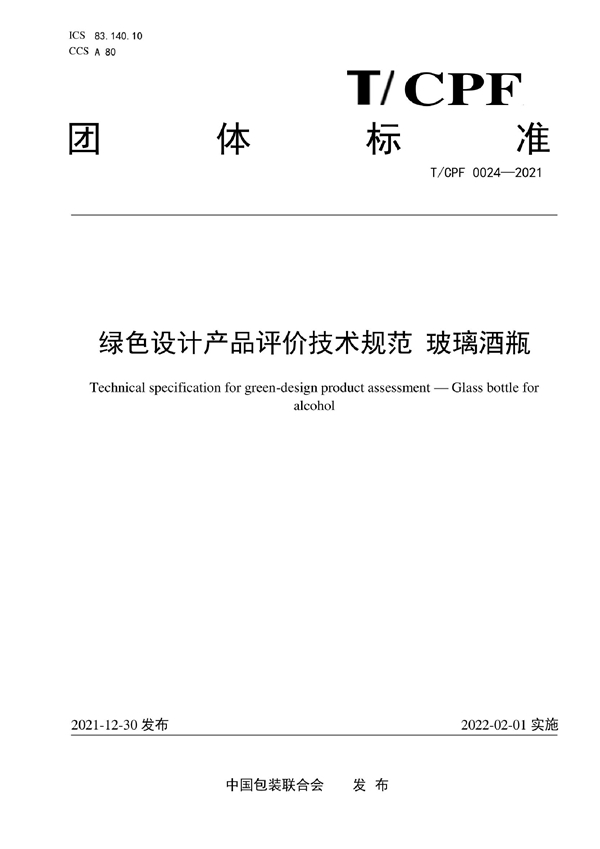 ICS 83.140.10
CCS A 80

T/CPF

团 体 标 准

T/CPF 0024—2021

绿色设计产品评价技术规范 玻璃酒瓶

Technical specification for green-design product assessment — Glass bottle for alcohol

2021-12-30 发布

2022-02-01 实施

中国包装联合会 发 布